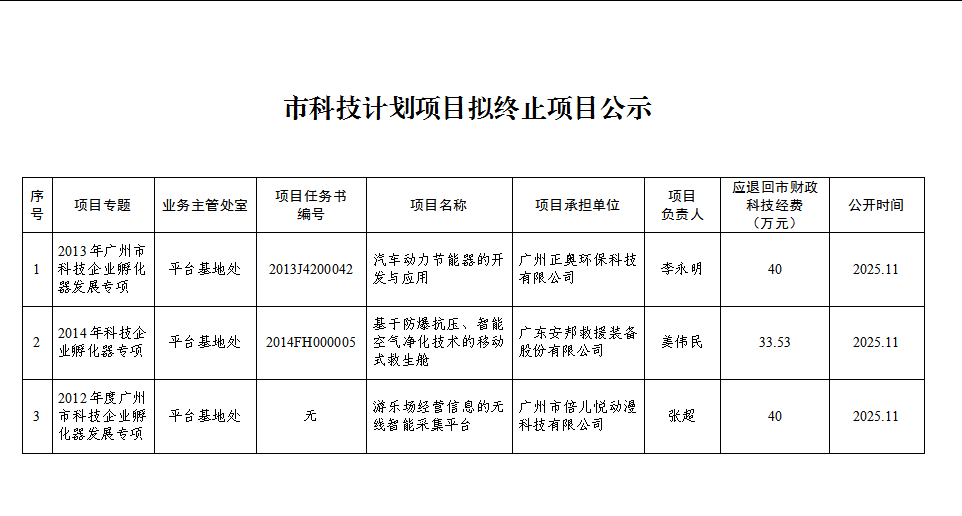 市科技计划项目拟终止项目公示

| 序号 | 项目专题 | 业务主管处室 | 项目任务书编号 | 项目名称 | 项目承担单位 | 项目负责人 | 应退回市财政科技经费（万元） | 公开时间 |
|---|---|---|---|---|---|---|---|---|
| 1 | 2013年广州市科技企业孵化器发展专项 | 平台基地处 | 2013J4200042 | 汽车动力节能器的开发与应用 | 广州正奥环保科技有限公司 | 李永明 | 40 | 2025.11 |
| 2 | 2014年科技企业孵化器专项 | 平台基地处 | 2014FH000005 | 基于防爆抗压、智能空气净化技术的移动式救生舱 | 广东安邦救援装备股份有限公司 | 姜伟民 | 33.53 | 2025.11 |
| 3 | 2012年度广州市科技企业孵化器发展专项 | 平台基地处 | 无 | 游乐场经营信息的无线智能采集平台 | 广州市倍儿悦动漫科技有限公司 | 张超 | 40 | 2025.11 |